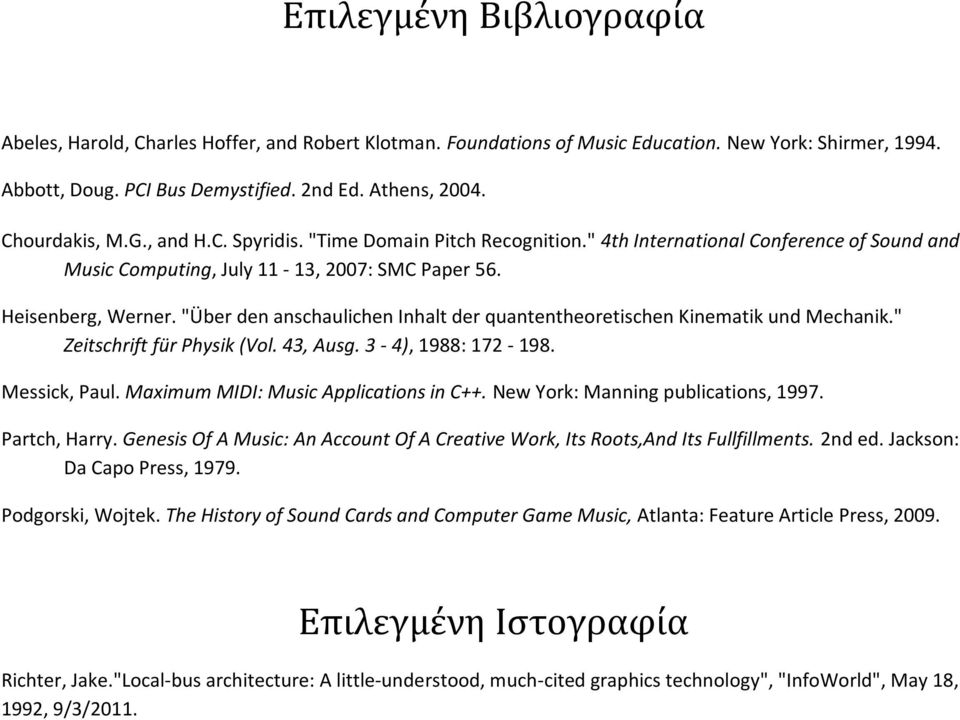 Επιλεγμένη Βιβλιογραφία

Abeles, Harold, Charles Hoffer, and Robert Klotman. Foundations of Music Education. New York: Shirmer, 1994.

Abbott, Doug. PCI Bus Demystified. 2nd Ed. Athens, 2004.

Chourdakis, M.G., and H.C. Spyridis. "Time Domain Pitch Recognition." 4th International Conference of Sound and Music Computing, July 11 - 13, 2007: SMC Paper 56.

Heisenberg, Werner. "Über den anschaulichen Inhalt der quantentheoretischen Kinematik und Mechanik." Zeitschrift für Physik (Vol. 43, Ausg. 3 - 4), 1988: 172 - 198.

Messick, Paul. Maximum MIDI: Music Applications in C++. New York: Manning publications, 1997.

Partch, Harry. Genesis Of A Music: An Account Of A Creative Work, Its Roots,And Its Fullfillments. 2nd ed. Jackson: Da Capo Press, 1979.

Podgorski, Wojtek. The History of Sound Cards and Computer Game Music, Atlanta: Feature Article Press, 2009.

Επιλεγμένη Ιστογραφία

Richter, Jake."Local-bus architecture: A little-understood, much-cited graphics technology", "InfoWorld", May 18, 1992, 9/3/2011.